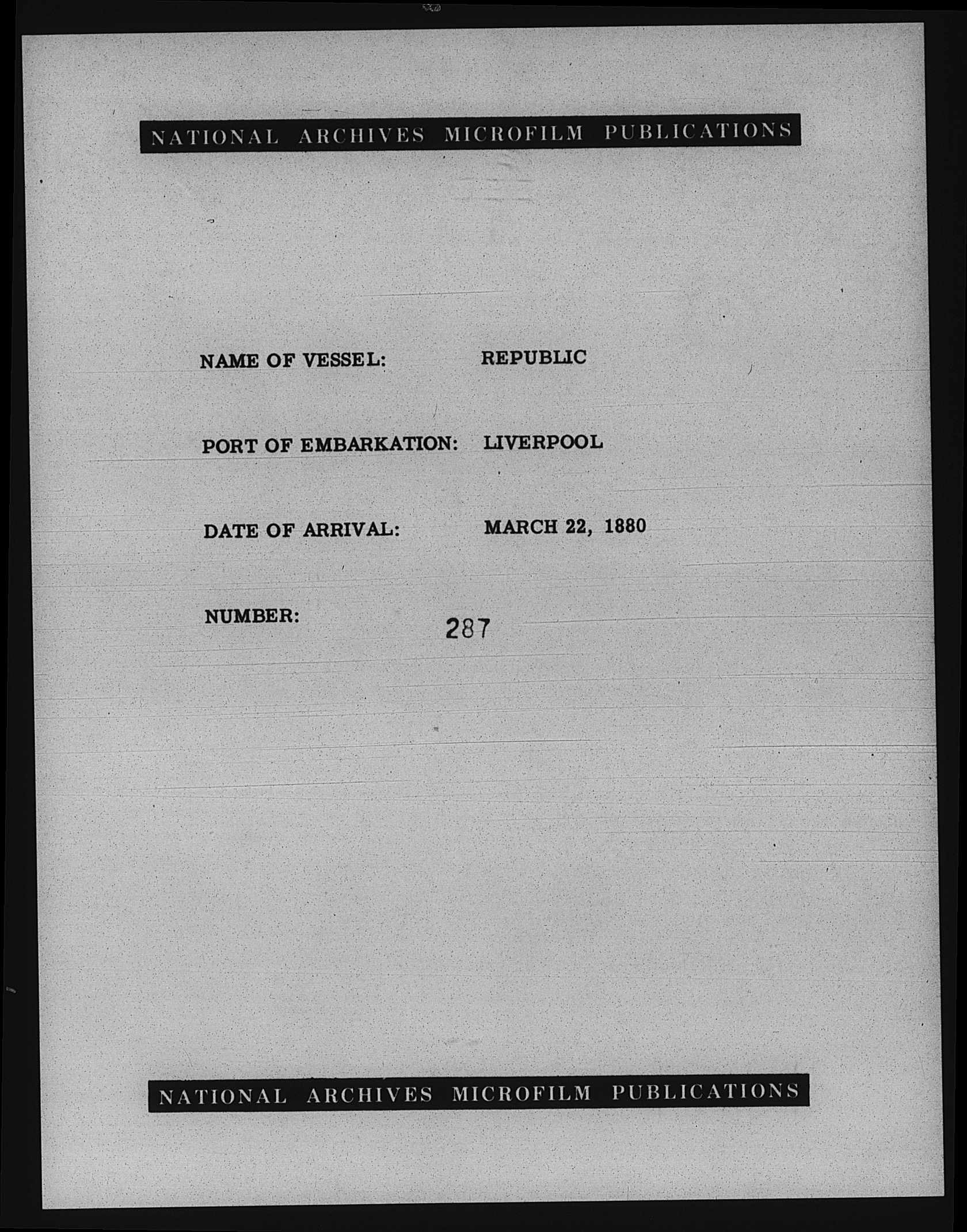 NATIONAL ARCHIVES MICROFILM PUBLICATIONS

NAME OF VESSEL: REPUBLIC

PORT OF EMBARKATION: LIVERPOOL

DATE OF ARRIVAL: MARCH 22, 1880

NUMBER: 287

NATIONAL ARCHIVES MICROFILM PUBLICATIONS